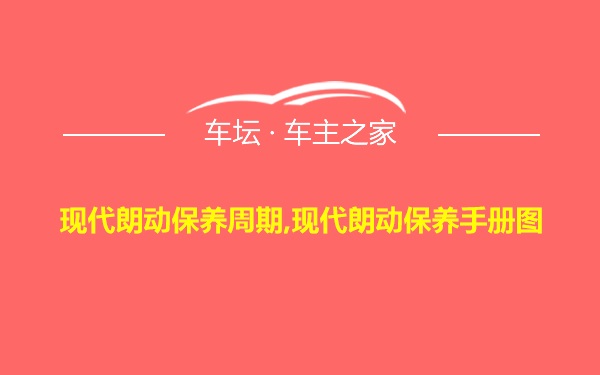 车坛 · 车主之家

现代朗动保养周期,现代朗动保养手册图